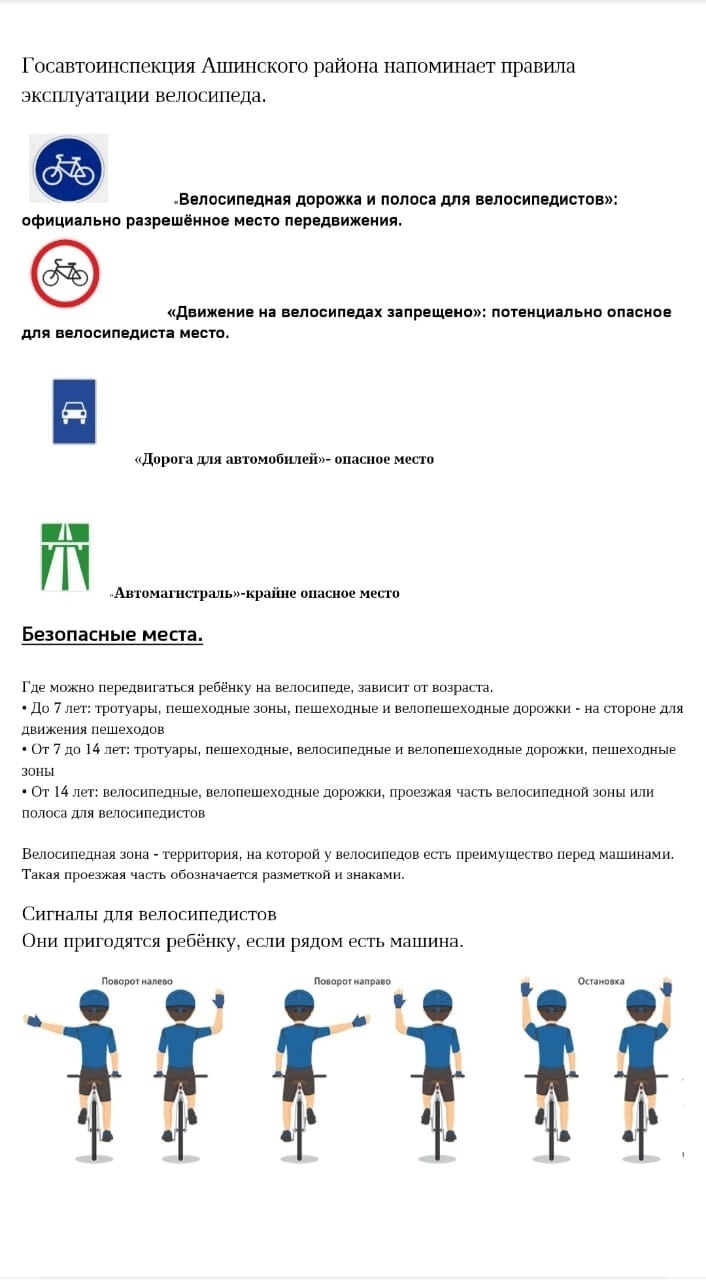 Госавтоинспекция Ашинского района напоминает правила эксплуатации велосипеда.

«Велосипедная дорожка и полоса для велосипедистов»: официально разрешённое место передвижения.

«Движение на велосипедах запрещено»: потенциально опасное для велосипедиста место.

«Дорога для автомобилей»- опасное место

«Автомагистраль»-крайне опасное место

Безопасные места.

Где можно передвигаться ребёнку на велосипеде, зависит от возраста.
• До 7 лет: тротуары, пешеходные зоны, пешеходные и велопешеходные дорожки - на стороне для движения пешеходов
• От 7 до 14 лет: тротуары, пешеходные, велосипедные и велопешеходные дорожки, пешеходные зоны
• От 14 лет: велосипедные, велопешеходные дорожки, проезжая часть велосипедной зоны или полоса для велосипедистов

Велосипедная зона - территория, на которой у велосипедов есть преимущество перед машинами. Такая проезжая часть обозначается разметкой и знаками.

Сигналы для велосипедистов
Они пригодятся ребёнку, если рядом есть машина.

Поворот налево

Поворот направо

Остановка